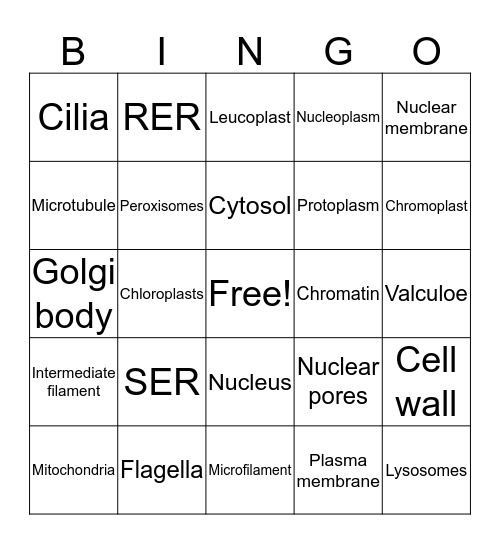 | B | I | N | G | O |
|---|---|---|---|---|
| Cilia | RER | Leucoplast | Nucleoplasm | Nuclear membrane |
| Microtubule | Peroxisomes | Cytosol | Protoplasm | Chromoplast |
| Golgi body | Chloroplasts | Free! | Chromatin | Valculoe |
| Intermediate filament | SER | Nucleus | Nuclear pores | Cell wall |
| Mitochondria | Flagella | Microfilament | Plasma membrane | Lysosomes |